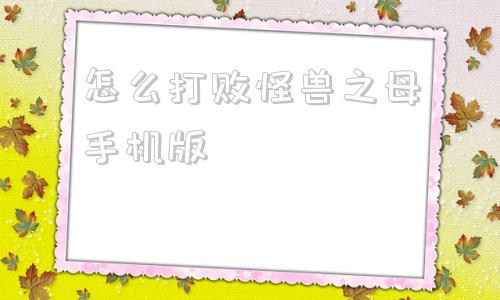 怎么打败怪兽之母手机版